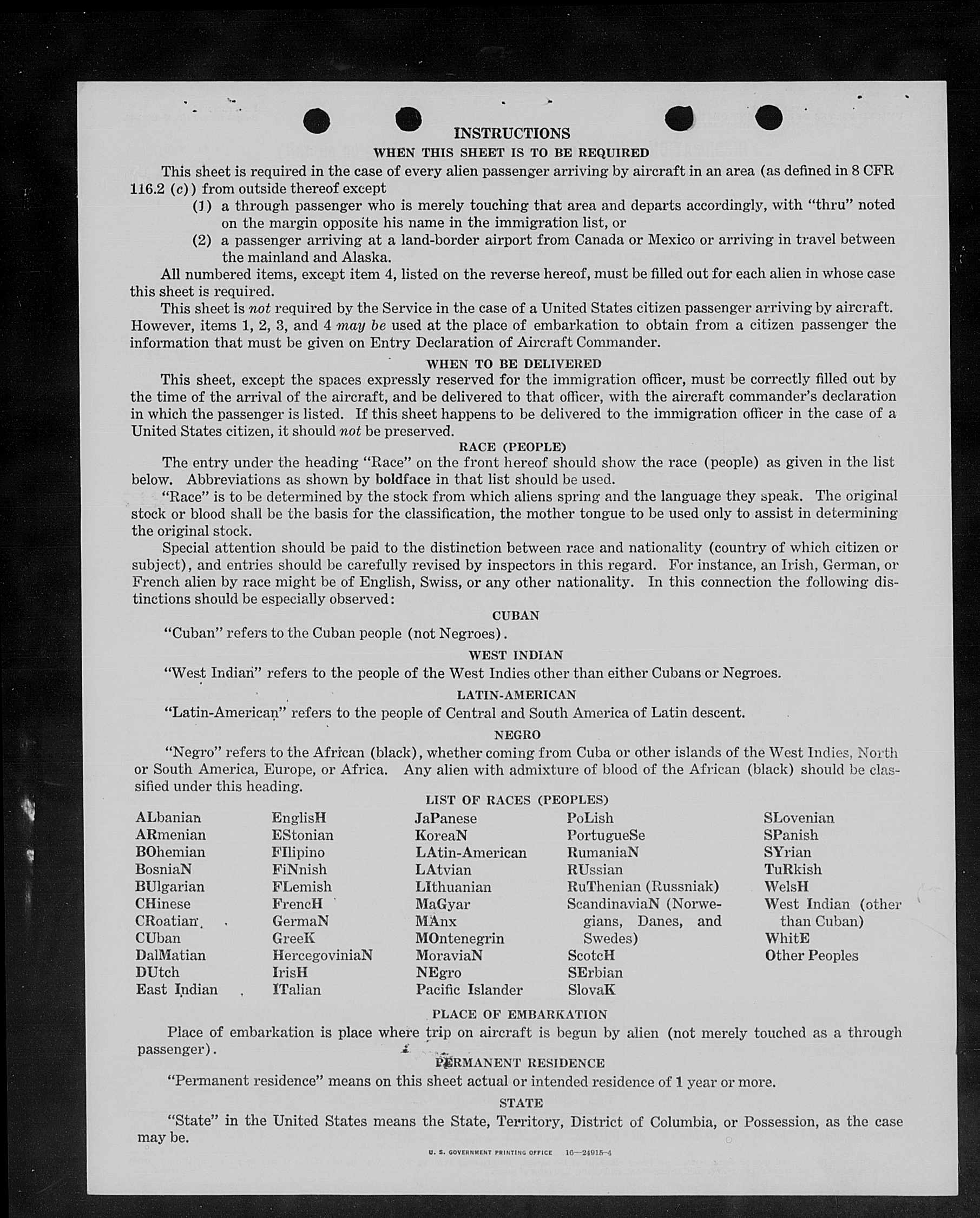 INSTRUCTIONS

WHEN THIS SHEET IS TO BE REQUIRED

This sheet is required in the case of every alien passenger arriving by aircraft in an area (as defined in 8 CFR 116.2 (c)) from outside thereof except

(1) a through passenger who is merely touching that area and departs accordingly, with "thru" noted on the margin opposite his name in the immigration list, or

(2) a passenger arriving at a land-border airport from Canada or Mexico or arriving in travel between the mainland and Alaska.

All numbered items, except item 4, listed on the reverse hereof, must be filled out for each alien in whose case this sheet is required.

This sheet is not required by the Service in the case of a United States citizen passenger arriving by aircraft. However, items 1, 2, 3, and 4 may be used at the place of embarkation to obtain from a citizen passenger the information that must be given on Entry Declaration of Aircraft Commander.

WHEN TO BE DELIVERED

This sheet, except the spaces expressly reserved for the immigration officer, must be correctly filled out by the time of the arrival of the aircraft, and be delivered to that officer, with the aircraft commander's declaration in which the passenger is listed. If this sheet happens to be delivered to the immigration officer in the case of a United States citizen, it should not be preserved.

RACE (PEOPLE)

The entry under the heading "Race" on the front hereof should show the race (people) as given in the list below. Abbreviations as shown by boldface in that list should be used.

"Race" is to be determined by the stock from which aliens spring and the language they speak. The original stock or blood shall be the basis for the classification, the mother tongue to be used only to assist in determining the original stock.

Special attention should be paid to the distinction between race and nationality (country of which citizen or subject), and entries should be carefully revised by inspectors in this regard. For instance, an Irish, German, or French alien by race might be of English, Swiss, or any other nationality. In this connection the following distinctions should be especially observed:

CUBAN

"Cuban" refers to the Cuban people (not Negroes).

WEST INDIAN

"West Indian" refers to the people of the West Indies other than either Cubans or Negroes.

LATIN-AMERICAN

"Latin-American" refers to the people of Central and South America of Latin descent.

NEGRO

"Negro" refers to the African (black), whether coming from Cuba or other islands of the West Indies, North or South America, Europe, or Africa. Any alien with admixture of blood of the African (black) should be classified under this heading.

LIST OF RACES (PEOPLES)

ALbanian
ARmenian
BOhemian
BosniaN
BUlgarian
CHinese
CRoatian
CUban
DalMatian
DUtch
East Indian

EnglisH
EStonian
FIlipino
FiNnish
FLemish
FrencH
GermaN
GreeK
HercegoviniaN
IrisH
ITalian

JaPanese
KoreaN
LAtin-American
LAtvian
LIthuanian
MaGyar
MAnx
MOntenegrin
MoraviaN
NEgro
Pacific Islander

PoLish
PortugueSe
RumaniaN
RUssian
RuThenian (Russniak)
ScandinaviaN (Norwegians, Danes, and Swedes)
ScotcH
SErbian
SlovaK

SLovenian
SPanish
SYrian
TuRkish
WelsH
West Indian (other than Cuban)
WhitE
Other Peoples

PLACE OF EMBARKATION

Place of embarkation is place where trip on aircraft is begun by alien (not merely touched as a through passenger).

PERMANENT RESIDENCE

"Permanent residence" means on this sheet actual or intended residence of 1 year or more.

STATE

"State" in the United States means the State, Territory, District of Columbia, or Possession, as the case may be.

U. S. GOVERNMENT PRINTING OFFICE 16—24915-4